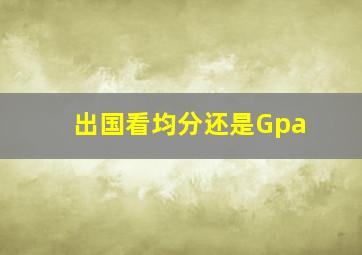 出国看均分还是Gpa